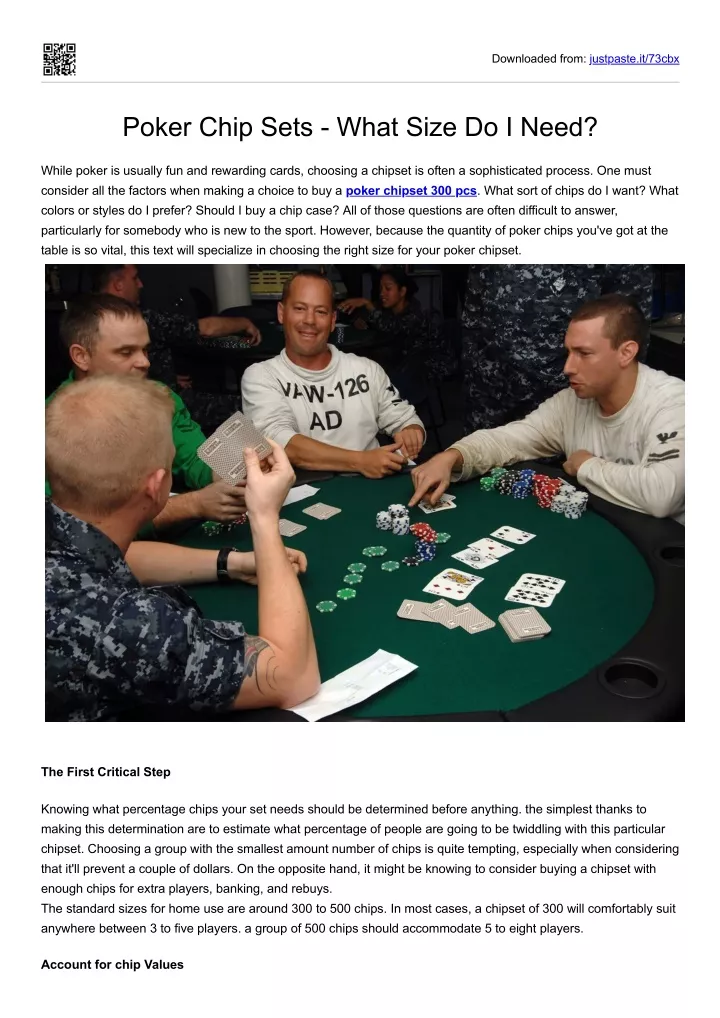 Downloaded from: justpaste.it/73cbx

Poker Chip Sets - What Size Do I Need?

While poker is usually fun and rewarding cards, choosing a chipset is often a sophisticated process. One must consider all the factors when making a choice to buy a poker chipset 300 pcs. What sort of chips do I want? What colors or styles do I prefer? Should I buy a chip case? All of those questions are often difficult to answer, particularly for somebody who is new to the sport. However, because the quantity of poker chips you've got at the table is so vital, this text will specialize in choosing the right size for your poker chipset.

VAW-126 AD

The First Critical Step

Knowing what percentage chips your set needs should be determined before anything. the simplest thanks to making this determination are to estimate what percentage of people are going to be twiddling with this particular chipset. Choosing a group with the smallest amount number of chips is quite tempting, especially when considering that it'll prevent a couple of dollars. On the opposite hand, it might be knowing to consider buying a chipset with enough chips for extra players, banking, and rebuys.
The standard sizes for home use are around 300 to 500 chips. In most cases, a chipset of 300 will comfortably suit anywhere between 3 to five players. a group of 500 chips should accommodate 5 to eight players.

Account for chip Values